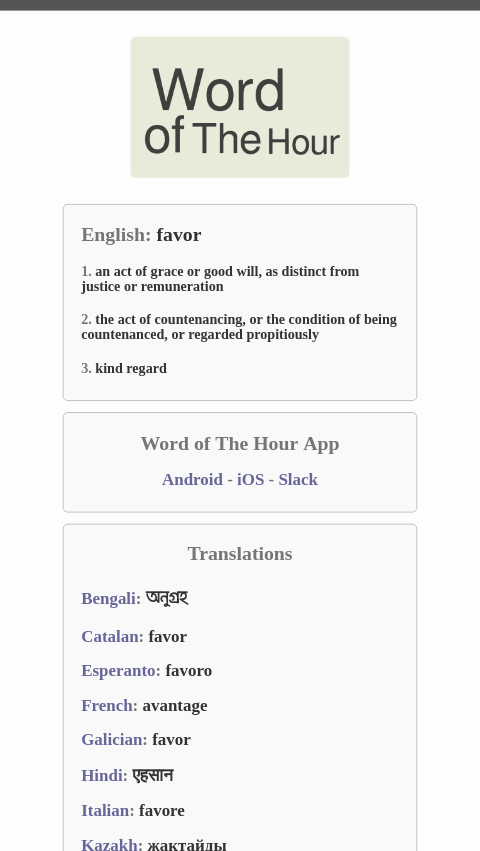 Word of The Hour

English: favor

1. an act of grace or good will, as distinct from justice or remuneration

2. the act of countenancing, or the condition of being countenanced, or regarded propitiously

3. kind regard

Word of The Hour App

Android - iOS - Slack

Translations

Bengali: অনুগ্রহ

Catalan: favor

Esperanto: favoro

French: avantage

Galician: favor

Hindi: एहसान

Italian: favore

Kazakh: жақтайды